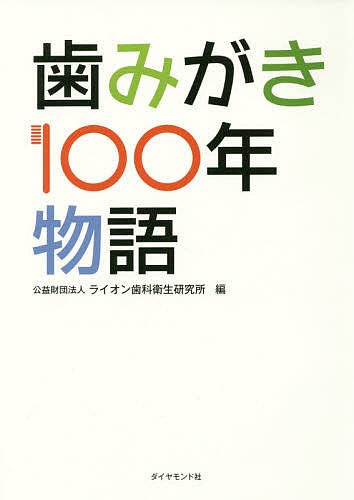 歯みがき
100年
物語

公益財団法人 ライオン歯科衛生研究所 編

ダイヤモンド社